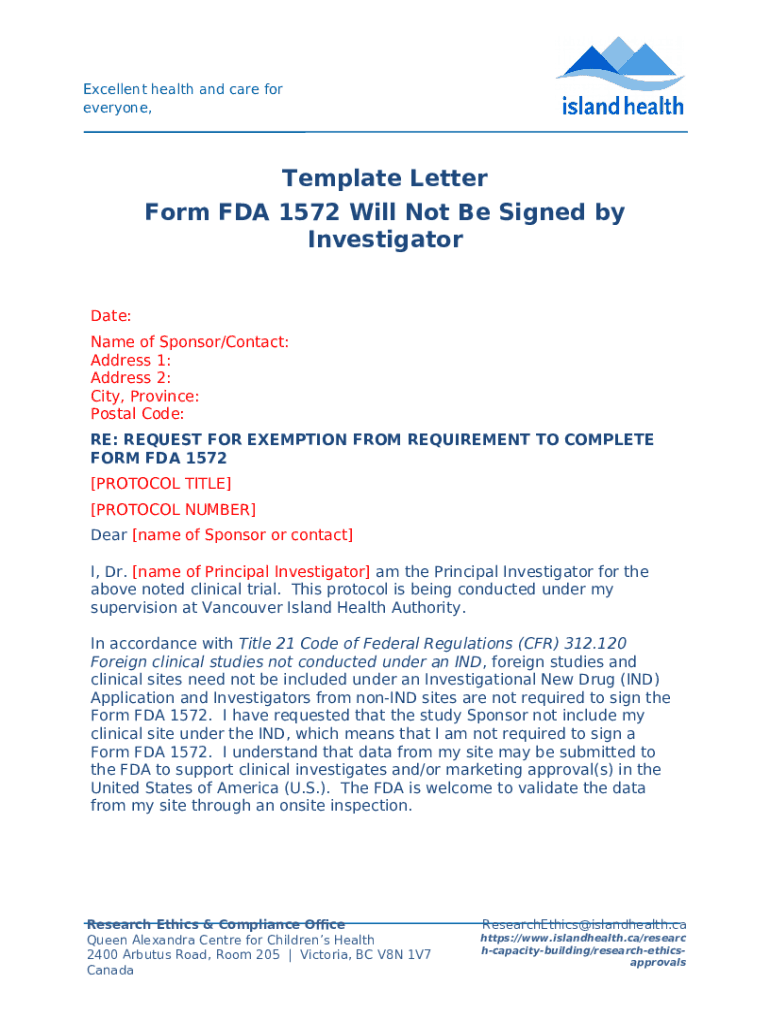 Excellent health and care for everyone,

island health

Template Letter
Form FDA 1572 Will Not Be Signed by Investigator

Date:

Name of Sponsor/Contact:
Address 1:
Address 2:
City, Province:
Postal Code:

RE: REQUEST FOR EXEMPTION FROM REQUIREMENT TO COMPLETE FORM FDA 1572

[PROTOCOL TITLE]

[PROTOCOL NUMBER]

Dear [name of Sponsor or contact]

I, Dr. [name of Principal Investigator] am the Principal Investigator for the above noted clinical trial. This protocol is being conducted under my supervision at Vancouver Island Health Authority.

In accordance with Title 21 Code of Federal Regulations (CFR) 312.120 Foreign clinical studies not conducted under an IND, foreign studies and clinical sites need not be included under an Investigational New Drug (IND) Application and Investigators from non-IND sites are not required to sign the Form FDA 1572. I have requested that the study Sponsor not include my clinical site under the IND, which means that I am not required to sign a Form FDA 1572. I understand that data from my site may be submitted to the FDA to support clinical investigates and/or marketing approval(s) in the United States of America (U.S.). The FDA is welcome to validate the data from my site through an onsite inspection.

Research Ethics & Compliance Office
Queen Alexandra Centre for Children's Health
2400 Arbutus Road, Room 205 | Victoria, BC V8N 1V7
Canada

ResearchEthics@islandhealth.ca
https://www.islandhealth.ca/research-capacity-building/research-ethics-approvals